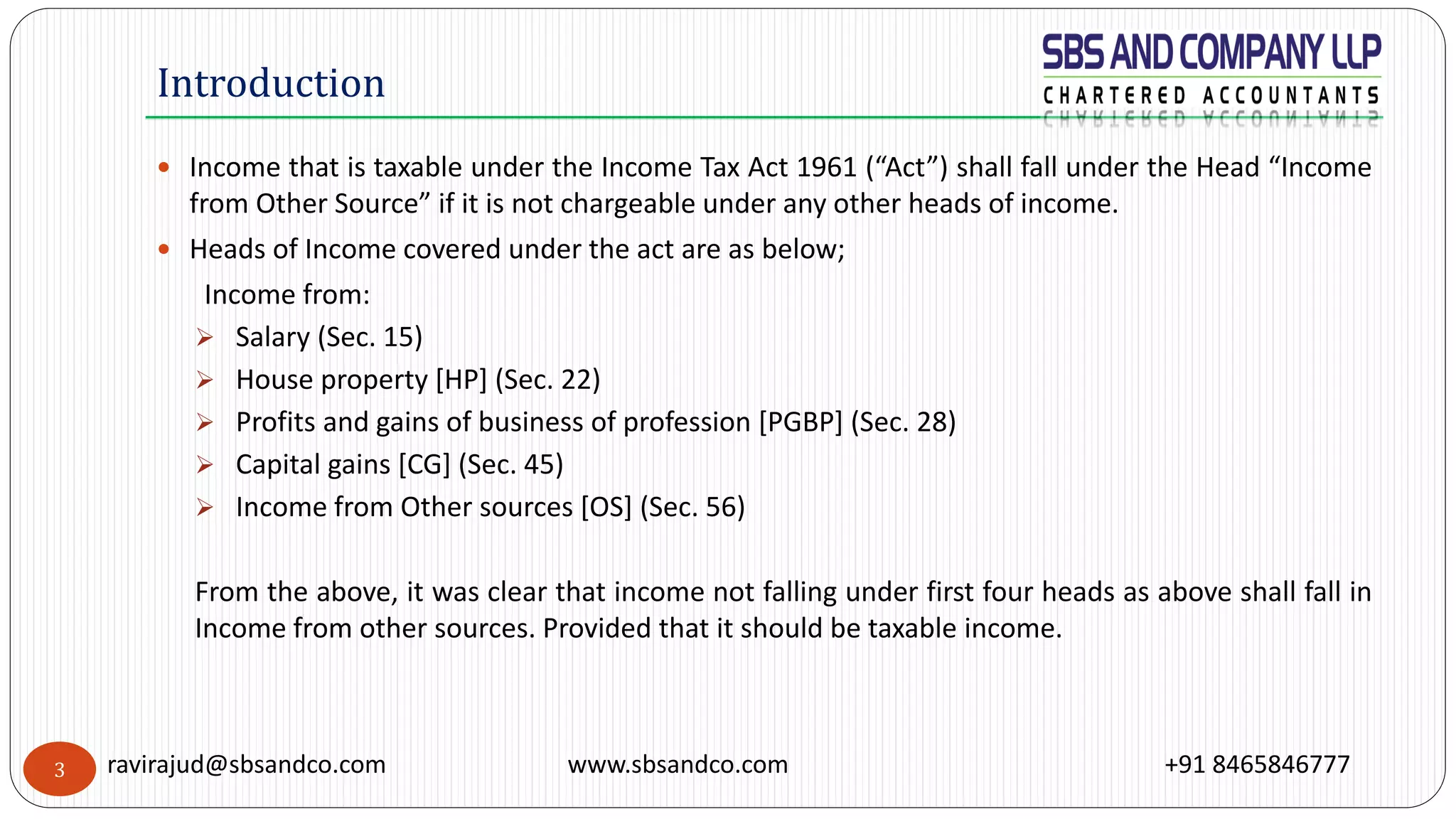 Introduction

SBS AND COMPANY LLP
CHARTERED ACCOUNTANTS

• Income that is taxable under the Income Tax Act 1961 (“Act”) shall fall under the Head “Income from Other Source” if it is not chargeable under any other heads of income.

• Heads of Income covered under the act are as below;

Income from:

➢ Salary (Sec. 15)
➢ House property [HP] (Sec. 22)
➢ Profits and gains of business of profession [PGBP] (Sec. 28)
➢ Capital gains [CG] (Sec. 45)
➢ Income from Other sources [OS] (Sec. 56)

From the above, it was clear that income not falling under first four heads as above shall fall in Income from other sources. Provided that it should be taxable income.

3 ravirajud@sbsandco.com www.sbsandco.com +91 8465846777